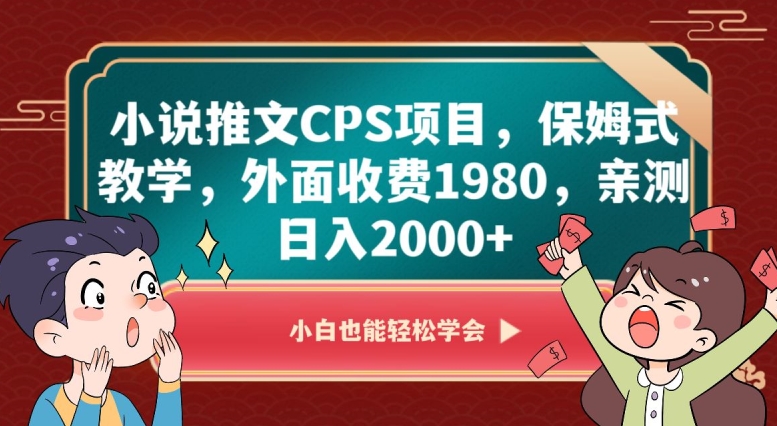 小说推文CPS项目，保姆式教学，外面收费1980，亲测日入2000+

小白也能轻松学会 ▶